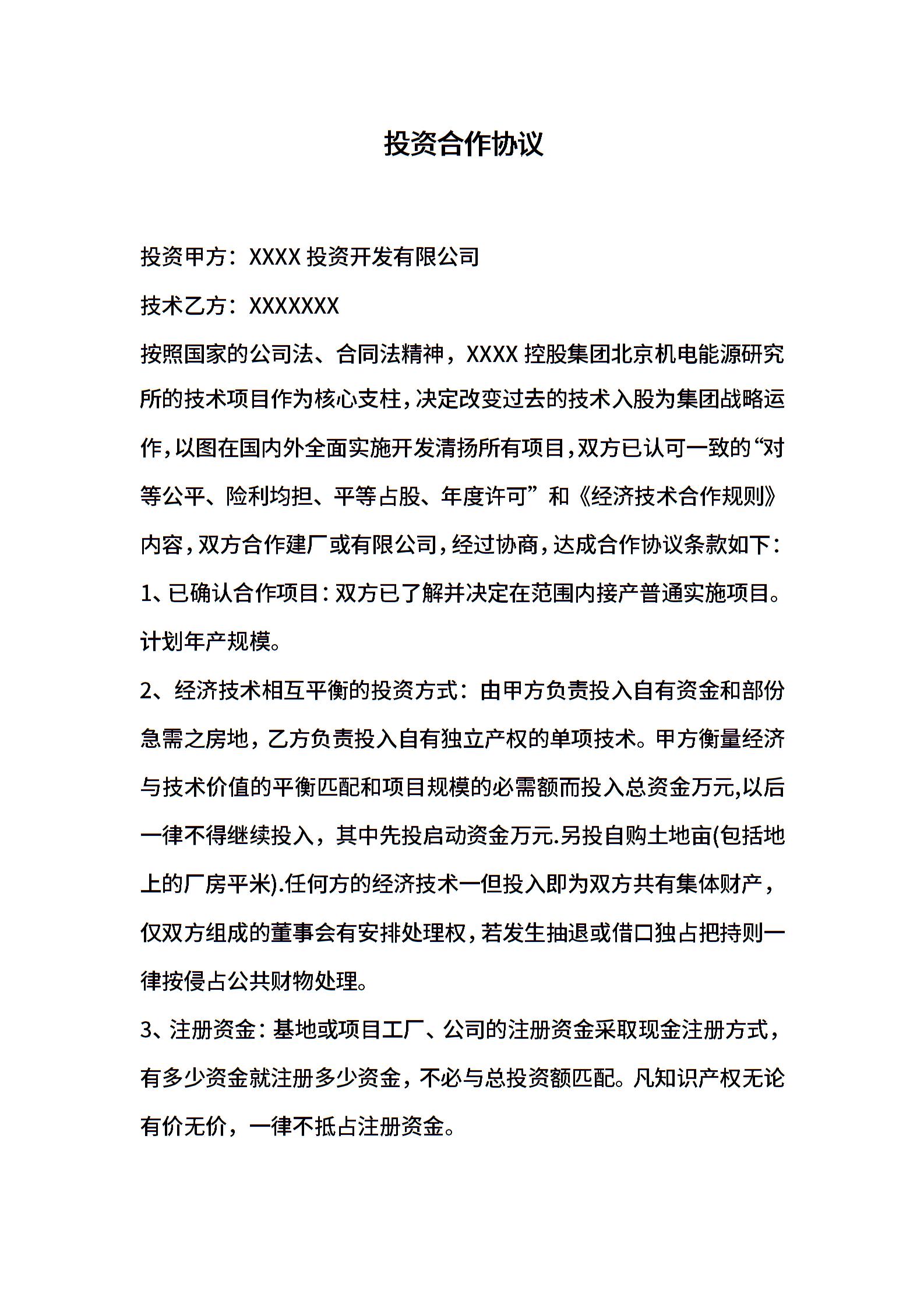 投资合作协议

投资甲方：XXXX 投资开发有限公司

技术乙方：XXXXXXX

按照国家的公司法、合同法精神，XXXX 控股集团北京机电能源研究所的技术项目作为核心支柱，决定改变过去的技术入股为集团战略运作，以图在国内外全面实施开发清扬所有项目，双方已认可一致的“对等公平、险利均担、平等占股、年度许可”和《经济技术合作规则》内容，双方合作建厂或有限公司，经过协商，达成合作协议条款如下：

1、已确认合作项目：双方已了解并决定在范围内接产普通实施项目。计划年产规模。

2、经济技术相互平衡的投资方式：由甲方负责投入自有资金和部份急需之房地，乙方负责投入自有独立产权的单项技术。甲方衡量经济与技术价值的平衡匹配和项目规模的必需额而投入总资金万元,以后一律不得继续投入，其中先投启动资金万元.另投自购土地亩(包括地上的厂房平米).任何方的经济技术一但投入即为双方共有集体财产，仅双方组成的董事会有安排处理权，若发生抽退或借口独占把持则一律按侵占公共财物处理。

3、注册资金：基地或项目工厂、公司的注册资金采取现金注册方式，有多少资金就注册多少资金，不必与总投资额匹配。凡知识产权无论有价无价，一律不抵占注册资金。